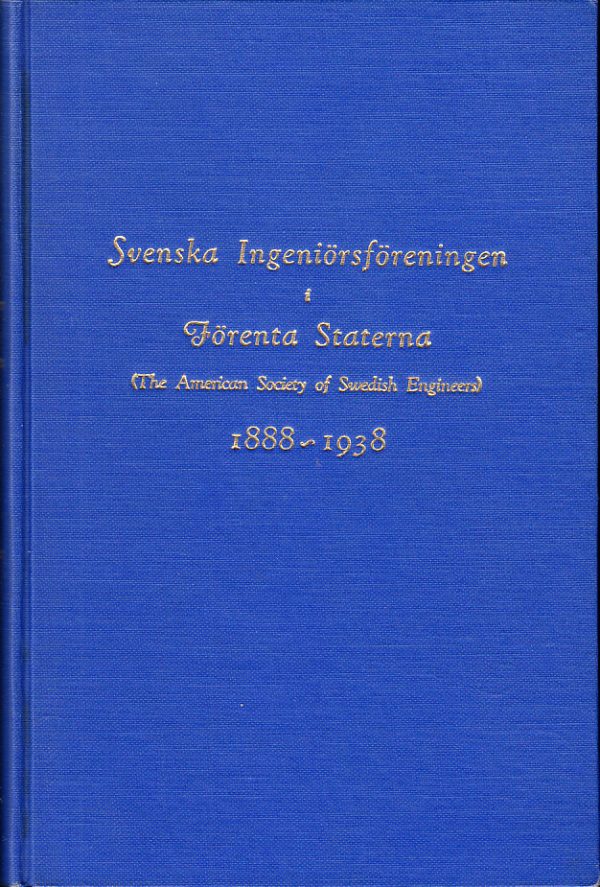 Svenska Ingeniörsföreningen

i

Förenta Staterna

(The American Society of Swedish Engineers)

1888-1938